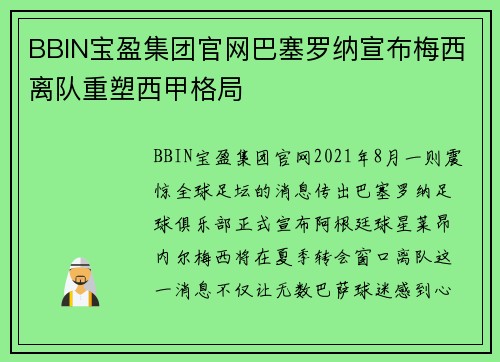 BBIN宝盈集团官网巴塞罗纳宣布梅西离队重塑西甲格局

BBIN宝盈集团官网2021年8月一则震惊全球足坛的消息传出巴塞罗纳足球俱乐部正式宣布阿根廷球星莱昂内尔梅西将在夏季转会窗口离队这一消息不仅让无数巴萨球迷感到心